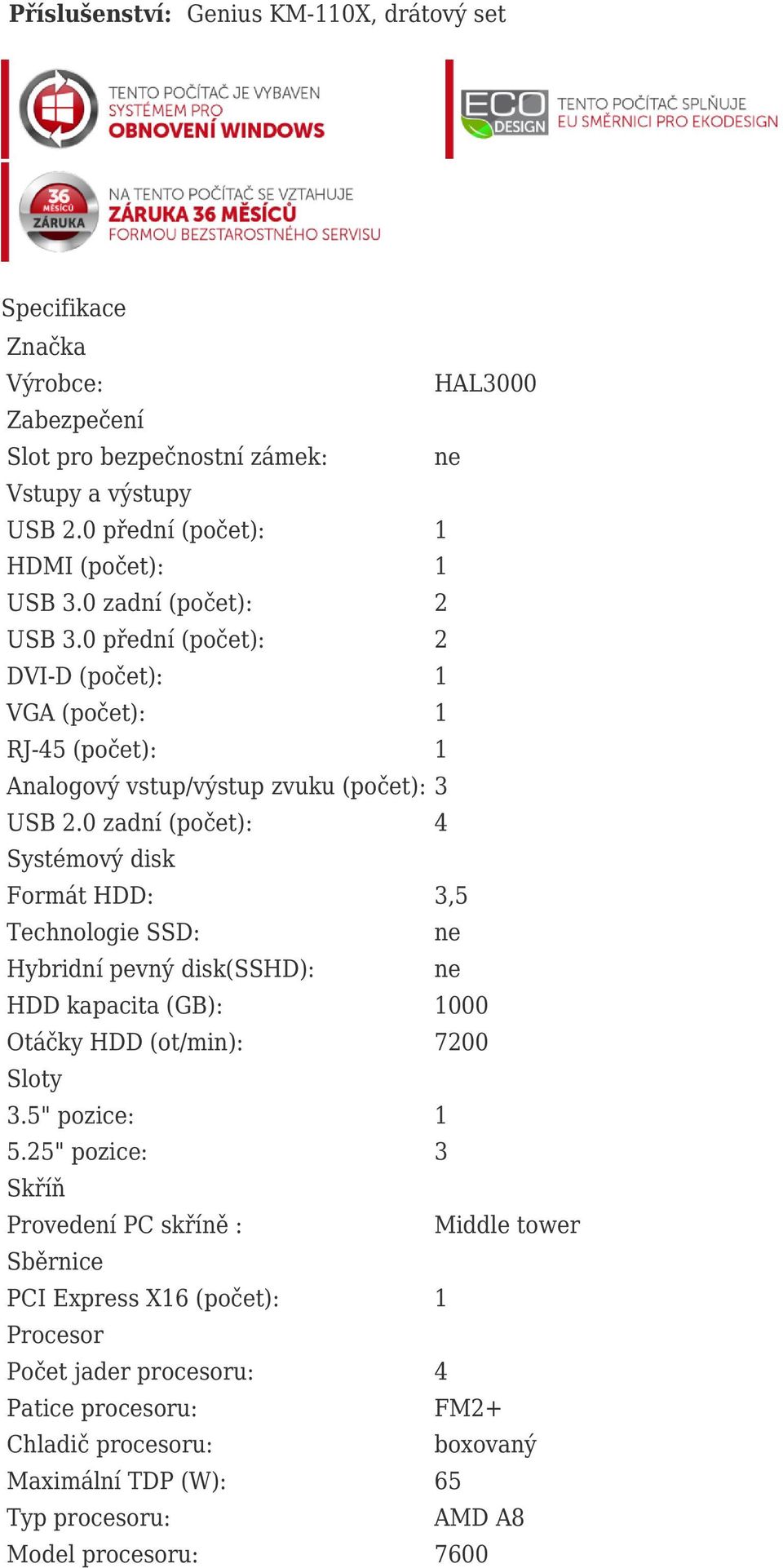 **Příslušenství:** Genius KM-110X, drátový set

TENTO POČÍTAČ JE VYBAVEN SYSTÉMEM PRO OBNOVENÍ WINDOWS

ECO DESIGN TENTO POČÍTAČ SPLŇUJE EU SMĚRNICI PRO EKODESIGN

36 MĚSÍCŮ ZÁRUKA NA TENTO POČÍTAČ SE VZTAHUJE ZÁRUKA 36 MĚSÍCŮ FORMOU BEZSTAROSTNÉHO SERVISU

Specifikace

| | |
|---|---|
| Značka | |
| Výrobce: | HAL3000 |
| Zabezpečení | |
| Slot pro bezpečnostní zámek: | ne |
| Vstupy a výstupy | |
| USB 2.0 přední (počet): | 1 |
| HDMI (počet): | 1 |
| USB 3.0 zadní (počet): | 2 |
| USB 3.0 přední (počet): | 2 |
| DVI-D (počet): | 1 |
| VGA (počet): | 1 |
| RJ-45 (počet): | 1 |
| Analogový vstup/výstup zvuku (počet): | 3 |
| USB 2.0 zadní (počet): | 4 |
| Systémový disk | |
| Formát HDD: | 3,5 |
| Technologie SSD: | ne |
| Hybridní pevný disk(SSHD): | ne |
| HDD kapacita (GB): | 1000 |
| Otáčky HDD (ot/min): | 7200 |
| Sloty | |
| 3.5" pozice: | 1 |
| 5.25" pozice: | 3 |
| Skříň | |
| Provedení PC skříně : | Middle tower |
| Sběrnice | |
| PCI Express X16 (počet): | 1 |
| Procesor | |
| Počet jader procesoru: | 4 |
| Patice procesoru: | FM2+ |
| Chladič procesoru: | boxovaný |
| Maximální TDP (W): | 65 |
| Typ procesoru: | AMD A8 |
| Model procesoru: | 7600 |